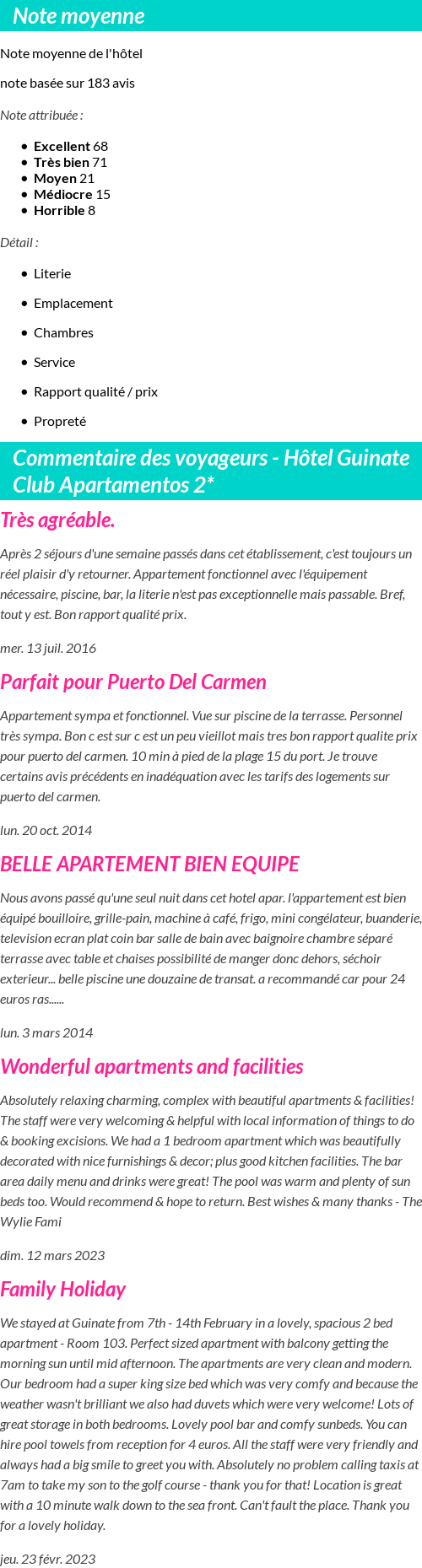 Note moyenne

Note moyenne de l'hôtel

note basée sur 183 avis

Note attribuée :

- Excellent 68
- Très bien 71
- Moyen 21
- Médiocre 15
- Horrible 8

Détail :

- Literie
- Emplacement
- Chambres
- Service
- Rapport qualité / prix
- Propreté

Commentaire des voyageurs - Hôtel Guinate Club Apartamentos 2*

Très agréable.

Après 2 séjours d'une semaine passés dans cet établissement, c'est toujours un réel plaisir d'y retourner. Appartement fonctionnel avec l'équipement nécessaire, piscine, bar, la literie n'est pas exceptionnelle mais passable. Bref, tout y est. Bon rapport qualité prix.

mer. 13 juil. 2016

Parfait pour Puerto Del Carmen

Appartement sympa et fonctionnel. Vue sur piscine de la terrasse. Personnel très sympa. Bon c est sur c est un peu vieillot mais tres bon rapport qualite prix pour puerto del carmen. 10 min à pied de la plage 15 du port. Je trouve certains avis précédents en inadéquation avec les tarifs des logements sur puerto del carmen.

lun. 20 oct. 2014

BELLE APARTEMENT BIEN EQUIPE

Nous avons passé qu'une seul nuit dans cet hotel apar. l'appartement est bien équipé bouilloire, grille-pain, machine à café, frigo, mini congélateur, buanderie, television ecran plat coin bar salle de bain avec baignoire chambre séparé terrasse avec table et chaises possibilité de manger donc dehors, séchoir exterieur... belle piscine une douzaine de transat. a recommandé car pour 24 euros ras......

lun. 3 mars 2014

Wonderful apartments and facilities

Absolutely relaxing charming, complex with beautiful apartments & facilities! The staff were very welcoming & helpful with local information of things to do & booking excisions. We had a 1 bedroom apartment which was beautifully decorated with nice furnishings & decor; plus good kitchen facilities. The bar area daily menu and drinks were great! The pool was warm and plenty of sun beds too. Would recommend & hope to return. Best wishes & many thanks - The Wylie Fami

dim. 12 mars 2023

Family Holiday

We stayed at Guinate from 7th - 14th February in a lovely, spacious 2 bed apartment - Room 103. Perfect sized apartment with balcony getting the morning sun until mid afternoon. The apartments are very clean and modern. Our bedroom had a super king size bed which was very comfy and because the weather wasn't brilliant we also had duvets which were very welcome! Lots of great storage in both bedrooms. Lovely pool bar and comfy sunbeds. You can hire pool towels from reception for 4 euros. All the staff were very friendly and always had a big smile to greet you with. Absolutely no problem calling taxis at 7am to take my son to the golf course - thank you for that! Location is great with a 10 minute walk down to the sea front. Can't fault the place. Thank you for a lovely holiday.

jeu. 23 févr. 2023